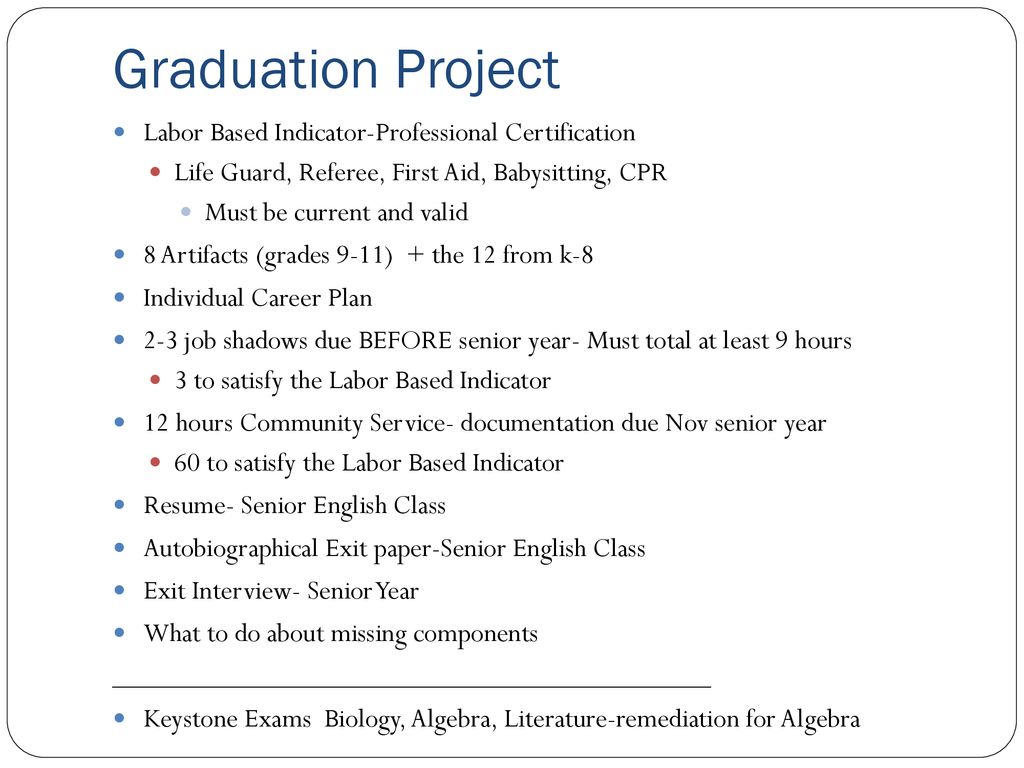 Graduation Project

Labor Based Indicator-Professional Certification

Life Guard, Referee, First Aid, Babysitting, CPR

Must be current and valid

8 Artifacts (grades 9-11) + the 12 from k-8

Individual Career Plan

2-3 job shadows due BEFORE senior year- Must total at least 9 hours

3 to satisfy the Labor Based Indicator

12 hours Community Service- documentation due Nov senior year

60 to satisfy the Labor Based Indicator

Resume- Senior English Class

Autobiographical Exit paper-Senior English Class

Exit Interview- Senior Year

What to do about missing components

Keystone Exams Biology, Algebra, Literature-remediation for Algebra